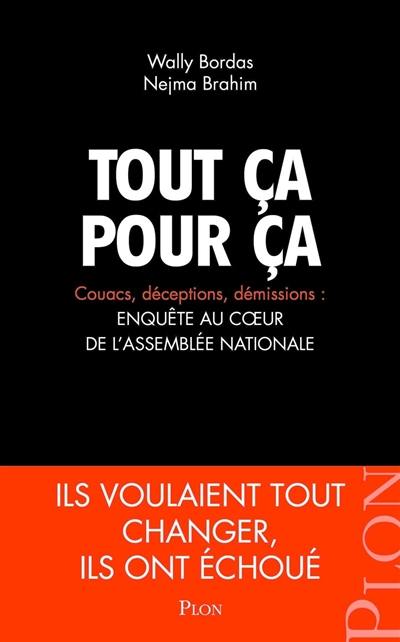 Wally Bordas
Nejma Brahim

TOUT ÇA POUR ÇA

Couacs, déceptions, démissions :
ENQUÊTE AU CŒUR DE L'ASSEMBLÉE NATIONALE

ILS VOULAIENT TOUT CHANGER, ILS ONT ÉCHOUÉ

PLON

PLON